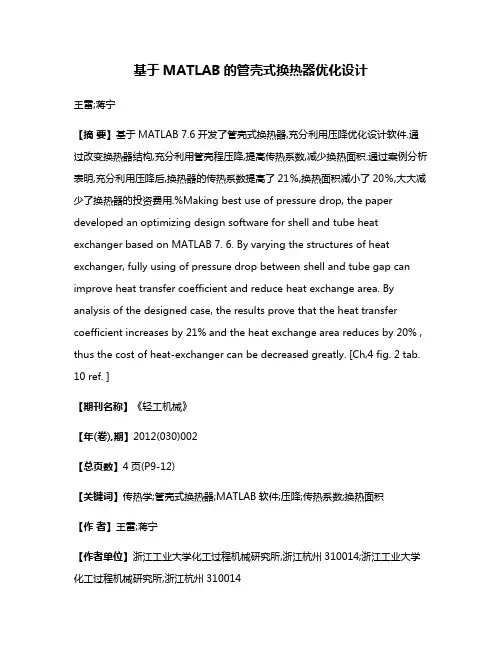 基于 MATLAB 的管壳式换热器优化设计

王雷;蒋宁

【摘 要】基于 MATLAB 7.6 开发了管壳式换热器,充分利用压降优化设计软件.通过改变换热器结构,充分利用管壳程压降,提高传热系数,减少换热面积.通过案例分析表明,充分利用压降后,换热器的传热系数提高了 21%,换热面积减小了 20%,大大减少了换热器的投资费用.%Making best use of pressure drop, the paper developed an optimizing design software for shell and tube heat exchanger based on MATLAB 7. 6. By varying the structures of heat exchanger, fully using of pressure drop between shell and tube gap can improve heat transfer coefficient and reduce heat exchange area. By analysis of the designed case, the results prove that the heat transfer coefficient increases by 21% and the heat exchange area reduces by 20% , thus the cost of heat-exchanger can be decreased greatly. [Ch,4 fig. 2 tab. 10 ref. ]

【期刊名称】《轻工机械》

【年(卷),期】2012(030)002

【总页数】4 页(P9-12)

【关键词】传热学;管壳式换热器;MATLAB 软件;压降;传热系数;换热面积

【作 者】王雷;蒋宁

【作者单位】浙江工业大学化工过程机械研究所,浙江杭州 310014;浙江工业大学化工过程机械研究所,浙江杭州 310014